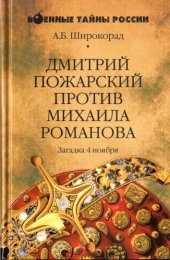 ВОЕННЫЕ ТАЙНЫ РОССИИ

А.Б. Широкорад

ДМИТРИЙ ПОЖАРСКИЙ ПРОТИВ МИХАИЛА РОМАНОВА

Загадка 4 ноября